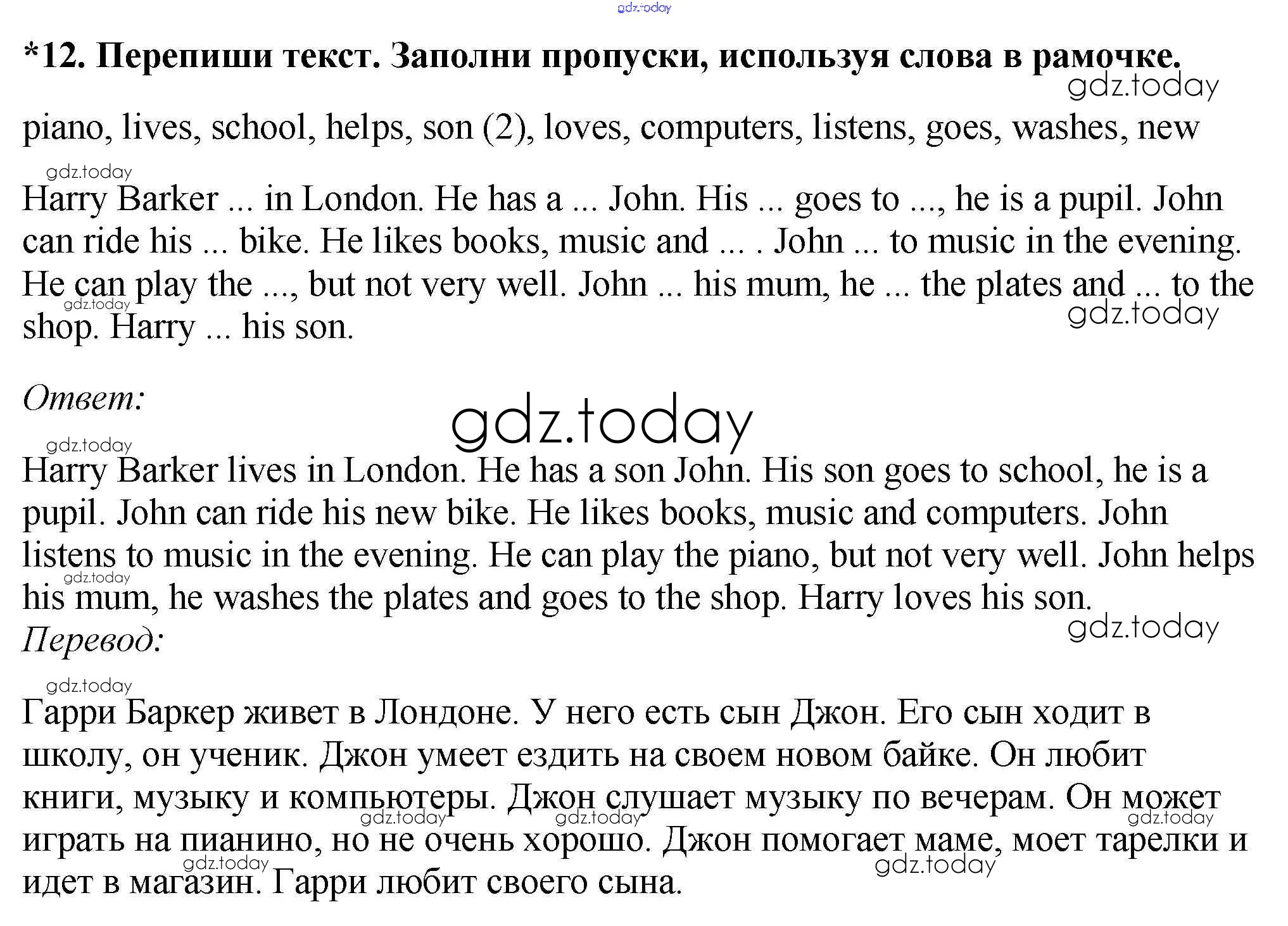 gdz.today

*12. Перепиши текст. Заполни пропуски, используя слова в рамочке.

gdz.today

piano, lives, school, helps, son (2), loves, computers, listens, goes, washes, new

gdz.today

Harry Barker ... in London. He has a ... John. His ... goes to ..., he is a pupil. John can ride his ... bike. He likes books, music and ... . John ... to music in the evening. He can play the ..., but not very well. John ... his mum, he ... the plates and ... to the shop. Harry ... his son.

gdz.today

gdz.today

Ответ:

gdz.today

gdz.today

Harry Barker lives in London. He has a son John. His son goes to school, he is a pupil. John can ride his new bike. He likes books, music and computers. John listens to music in the evening. He can play the piano, but not very well. John helps his mum, he washes the plates and goes to the shop. Harry loves his son.

gdz.today

gdz.today

Перевод:

gdz.today

Гарри Баркер живет в Лондоне. У него есть сын Джон. Его сын ходит в школу, он ученик. Джон умеет ездить на своем новом байке. Он любит книги, музыку и компьютеры. Джон слушает музыку по вечерам. Он может играть на пианино, но не очень хорошо. Джон помогает маме, моет тарелки и идет в магазин. Гарри любит своего сына.

gdz.today gdz.today gdz.today gdz.today gdz.today